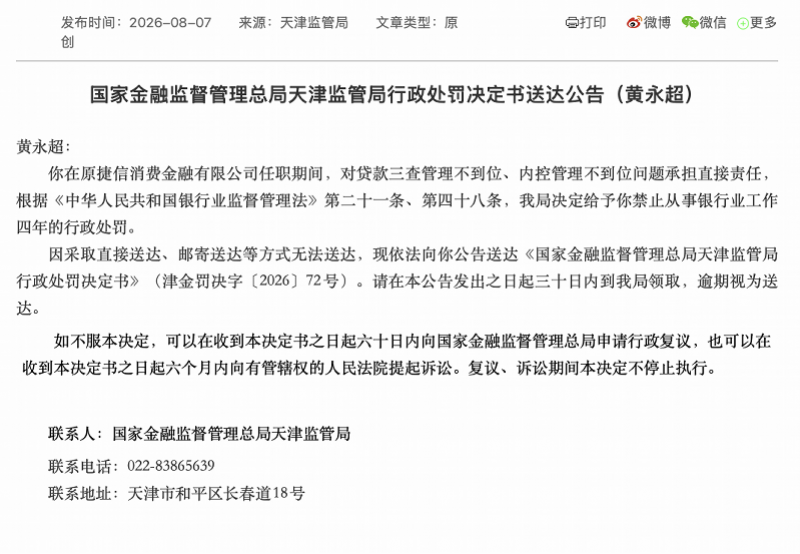 发布时间：2026-08-07　来源：天津监管局　文章类型：原创　打印　微博　微信　更多

国家金融监督管理总局天津监管局行政处罚决定书送达公告（黄永超）

黄永超：

你在原捷信消费金融有限公司任职期间，对贷款三查管理不到位、内控管理不到位问题承担直接责任，根据《中华人民共和国银行业监督管理法》第二十一条、第四十八条，我局决定给予你禁止从事银行业工作四年的行政处罚。

因采取直接送达、邮寄送达等方式无法送达，现依法向你公告送达《国家金融监督管理总局天津监管局行政处罚决定书》（津金罚决字〔2026〕72号）。请在本公告发出之日起三十日内到我局领取，逾期视为送达。

如不服本决定，可以在收到本决定书之日起六十日内向国家金融监督管理总局申请行政复议，也可以在收到本决定书之日起六个月内向有管辖权的人民法院提起诉讼。复议、诉讼期间本决定不停止执行。

联系人：国家金融监督管理总局天津监管局

联系电话：022-83865639

联系地址：天津市和平区长春道18号